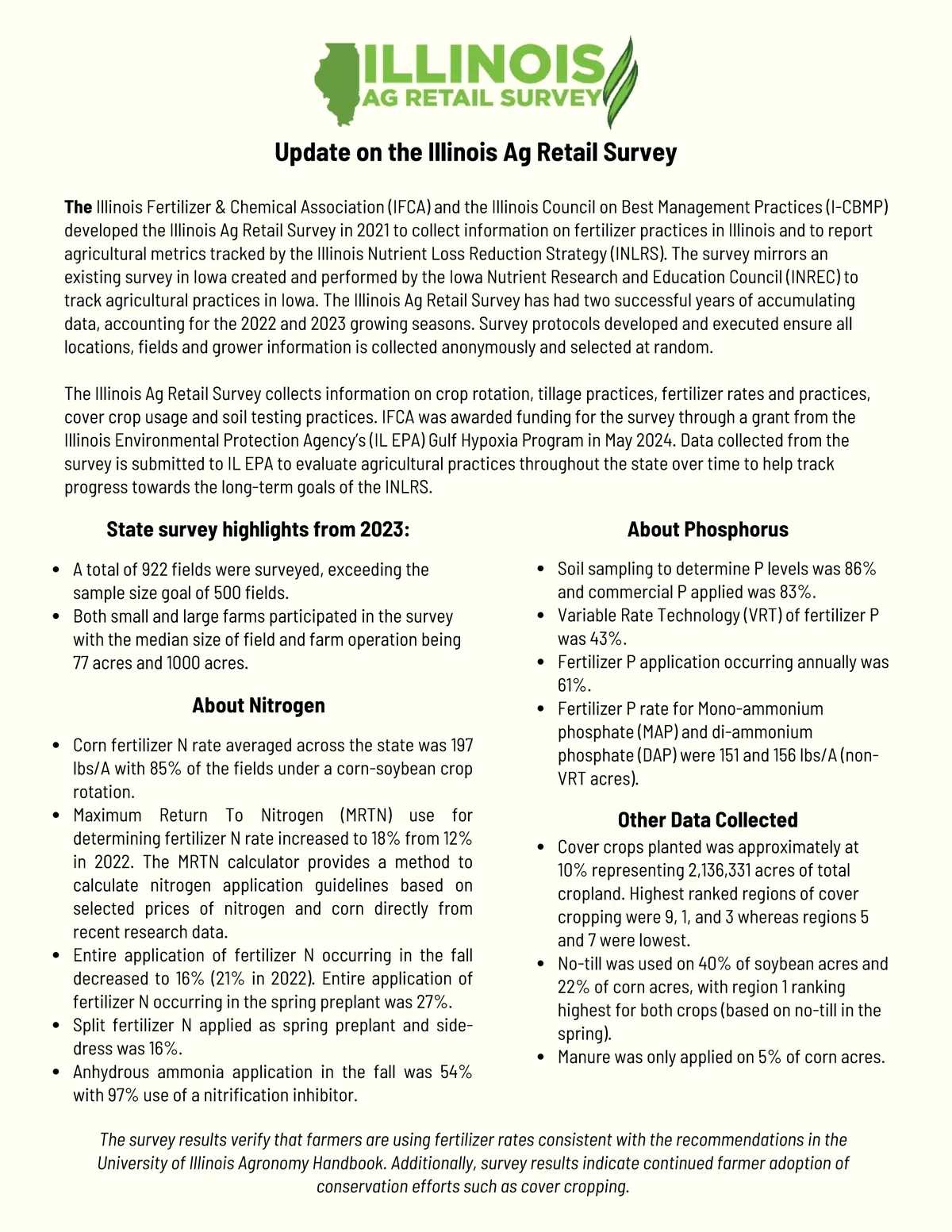 ILLINOIS
AG RETAIL SURVEY

Update on the Illinois Ag Retail Survey

The Illinois Fertilizer & Chemical Association (IFCA) and the Illinois Council on Best Management Practices (I-CBMP) developed the Illinois Ag Retail Survey in 2021 to collect information on fertilizer practices in Illinois and to report agricultural metrics tracked by the Illinois Nutrient Loss Reduction Strategy (INLRS). The survey mirrors an existing survey in Iowa created and performed by the Iowa Nutrient Research and Education Council (INREC) to track agricultural practices in Iowa. The Illinois Ag Retail Survey has had two successful years of accumulating data, accounting for the 2022 and 2023 growing seasons. Survey protocols developed and executed ensure all locations, fields and grower information is collected anonymously and selected at random.

The Illinois Ag Retail Survey collects information on crop rotation, tillage practices, fertilizer rates and practices, cover crop usage and soil testing practices. IFCA was awarded funding for the survey through a grant from the Illinois Environmental Protection Agency's (IL EPA) Gulf Hypoxia Program in May 2024. Data collected from the survey is submitted to IL EPA to evaluate agricultural practices throughout the state over time to help track progress towards the long-term goals of the INLRS.

State survey highlights from 2023:

• A total of 922 fields were surveyed, exceeding the sample size goal of 500 fields.
• Both small and large farms participated in the survey with the median size of field and farm operation being 77 acres and 1000 acres.

About Nitrogen

• Corn fertilizer N rate averaged across the state was 197 lbs/A with 85% of the fields under a corn-soybean crop rotation.
• Maximum Return To Nitrogen (MRTN) use for determining fertilizer N rate increased to 18% from 12% in 2022. The MRTN calculator provides a method to calculate nitrogen application guidelines based on selected prices of nitrogen and corn directly from recent research data.
• Entire application of fertilizer N occurring in the fall decreased to 16% (21% in 2022). Entire application of fertilizer N occurring in the spring preplant was 27%.
• Split fertilizer N applied as spring preplant and side-dress was 16%.
• Anhydrous ammonia application in the fall was 54% with 97% use of a nitrification inhibitor.

About Phosphorus

• Soil sampling to determine P levels was 86% and commercial P applied was 83%.
• Variable Rate Technology (VRT) of fertilizer P was 43%.
• Fertilizer P application occurring annually was 61%.
• Fertilizer P rate for Mono-ammonium phosphate (MAP) and di-ammonium phosphate (DAP) were 151 and 156 lbs/A (non-VRT acres).

Other Data Collected

• Cover crops planted was approximately at 10% representing 2,136,331 acres of total cropland. Highest ranked regions of cover cropping were 9, 1, and 3 whereas regions 5 and 7 were lowest.
• No-till was used on 40% of soybean acres and 22% of corn acres, with region 1 ranking highest for both crops (based on no-till in the spring).
• Manure was only applied on 5% of corn acres.

The survey results verify that farmers are using fertilizer rates consistent with the recommendations in the University of Illinois Agronomy Handbook. Additionally, survey results indicate continued farmer adoption of conservation efforts such as cover cropping.